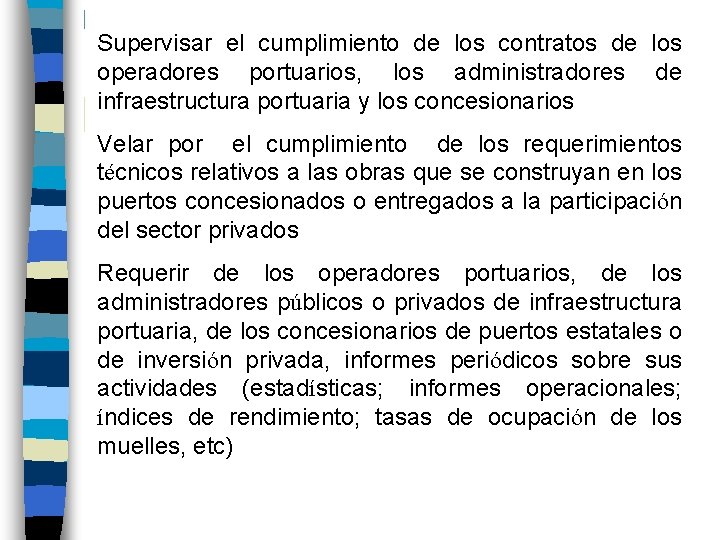 Supervisar el cumplimiento de los contratos de los operadores portuarios, los administradores de infraestructura portuaria y los concesionarios

Velar por el cumplimiento de los requerimientos técnicos relativos a las obras que se construyan en los puertos concesionados o entregados a la participación del sector privados

Requerir de los operadores portuarios, de los administradores públicos o privados de infraestructura portuaria, de los concesionarios de puertos estatales o de inversión privada, informes periódicos sobre sus actividades (estadísticas; informes operacionales; índices de rendimiento; tasas de ocupación de los muelles, etc)